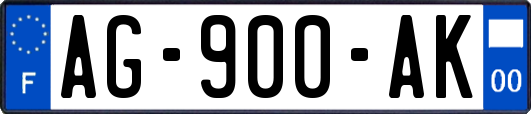 F

AG-900-AK

00